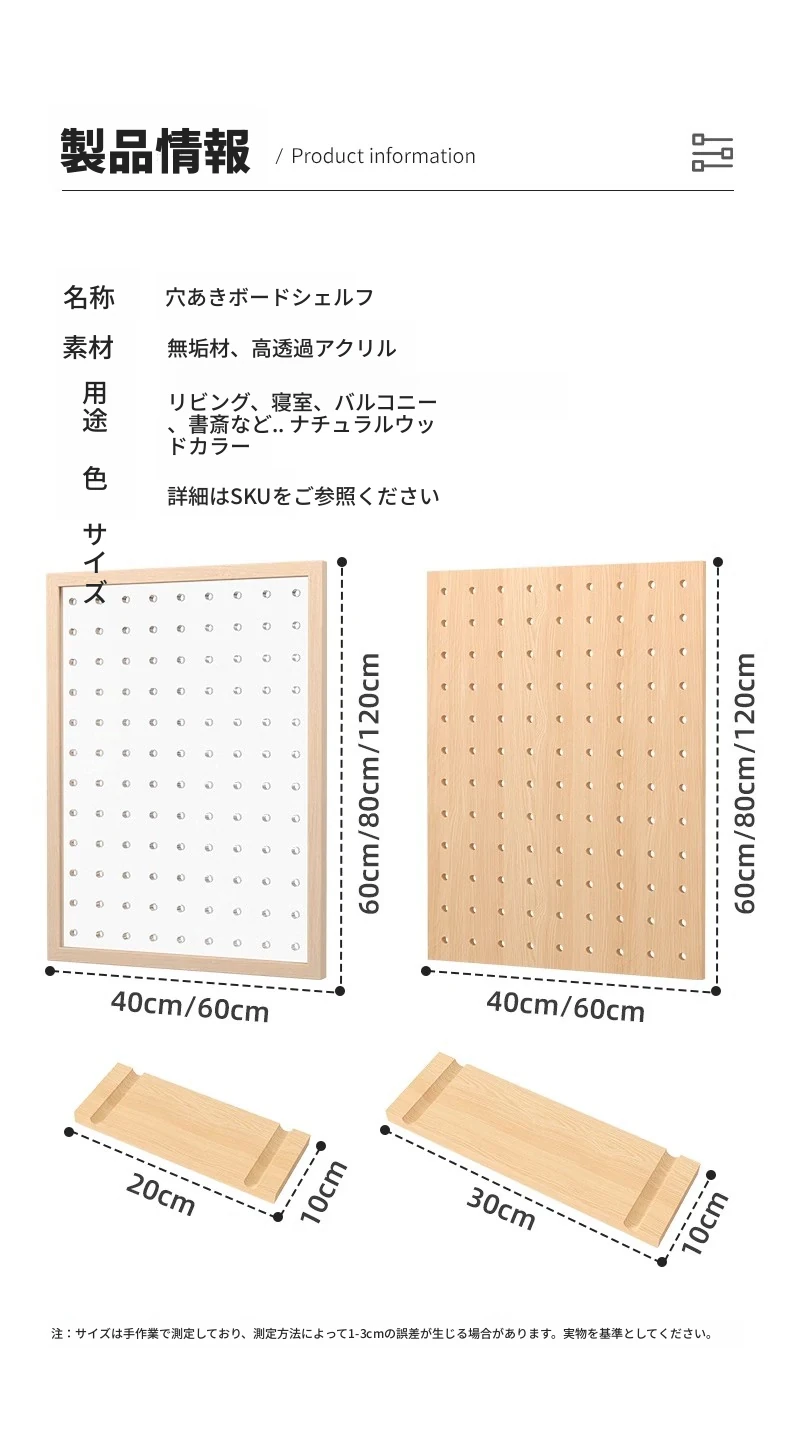 製品情報 / Product information

名称 穴あきボードシェルフ

素材 無垢材、高透過アクリル

用途 リビング、寝室、バルコニー、書斎など.. ナチュラルウッドカラー

色 詳細はSKUをご参照ください

サイズ

60cm/80cm/120cm

40cm/60cm

60cm/80cm/120cm

40cm/60cm

20cm

10cm

30cm

10cm

注：サイズは手作業で測定しており、測定方法によって1-3cmの誤差が生じる場合があります。実物を基準としてください。